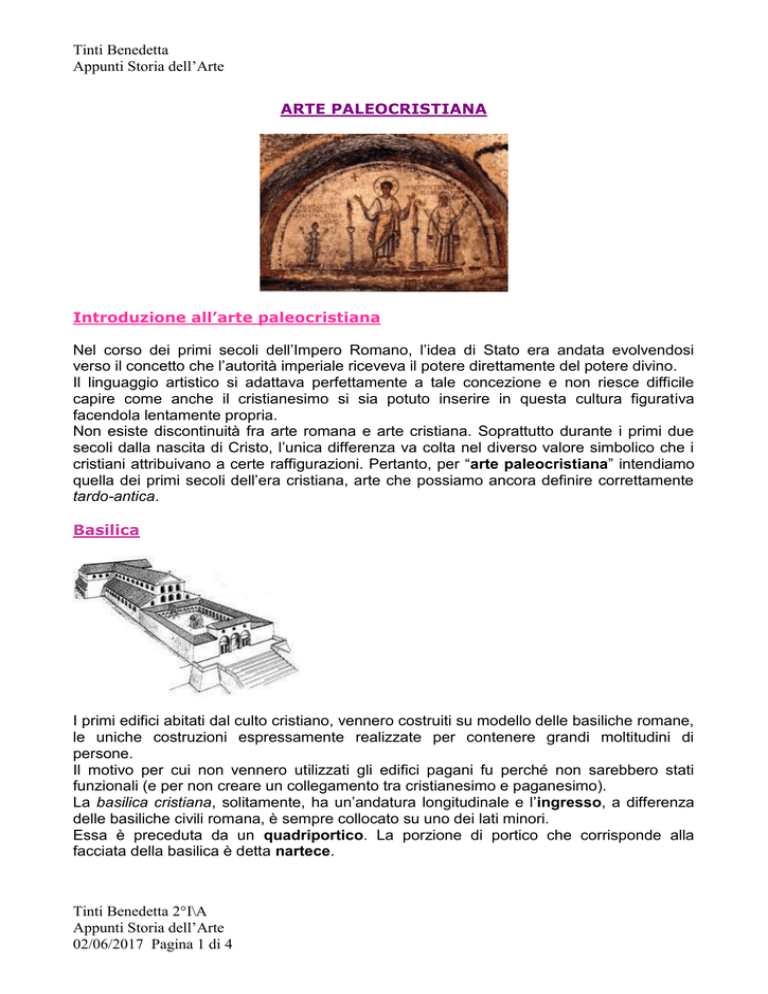 Tinti Benedetta
Appunti Storia dell'Arte

ARTE PALEOCRISTIANA

Introduzione all'arte paleocristiana

Nel corso dei primi secoli dell'Impero Romano, l'idea di Stato era andata evolvendosi verso il concetto che l'autorità imperiale riceveva il potere direttamente del potere divino.
Il linguaggio artistico si adattava perfettamente a tale concezione e non riesce difficile capire come anche il cristianesimo si sia potuto inserire in questa cultura figurativa facendola lentamente propria.
Non esiste discontinuità fra arte romana e arte cristiana. Soprattutto durante i primi due secoli dalla nascita di Cristo, l'unica differenza va colta nel diverso valore simbolico che i cristiani attribuivano a certe raffigurazioni. Pertanto, per "arte paleocristiana" intendiamo quella dei primi secoli dell'era cristiana, arte che possiamo ancora definire correttamente tardo-antica.

Basilica

I primi edifici abitati dal culto cristiano, vennero costruiti su modello delle basiliche romane, le uniche costruzioni espressamente realizzate per contenere grandi moltitudini di persone.
Il motivo per cui non vennero utilizzati gli edifici pagani fu perché non sarebbero stati funzionali (e per non creare un collegamento tra cristianesimo e paganesimo).
La basilica cristiana, solitamente, ha un'andatura longitudinale e l'ingresso, a differenza delle basiliche civili romana, è sempre collocato su uno dei lati minori.
Essa è preceduta da un quadriportico. La porzione di portico che corrisponde alla facciata della basilica è detta nartece.

Tinti Benedetta 2°I\A
Appunti Storia dell'Arte
02/06/2017 Pagina 1 di 4